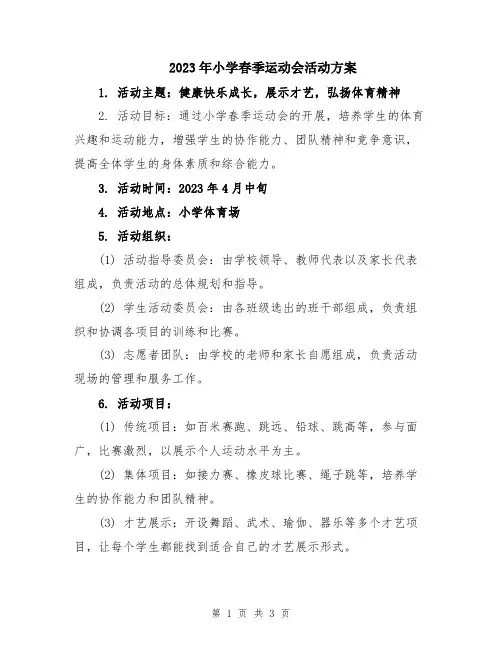 2023年小学春季运动会活动方案

1. 活动主题：健康快乐成长，展示才艺，弘扬体育精神

2. 活动目标：通过小学春季运动会的开展，培养学生的体育兴趣和运动能力，增强学生的协作能力、团队精神和竞争意识，提高全体学生的身体素质和综合能力。

3. 活动时间：2023年4月中旬

4. 活动地点：小学体育场

5. 活动组织：

(1) 活动指导委员会：由学校领导、教师代表以及家长代表组成，负责活动的总体规划和指导。

(2) 学生活动委员会：由各班级选出的班干部组成，负责组织和协调各项目的训练和比赛。

(3) 志愿者团队：由学校的老师和家长自愿组成，负责活动现场的管理和服务工作。

6. 活动项目：

(1) 传统项目：如百米赛跑、跳远、铅球、跳高等，参与面广，比赛激烈，以展示个人运动水平为主。

(2) 集体项目：如接力赛、橡皮球比赛、绳子跳等，培养学生的协作能力和团队精神。

(3) 才艺展示：开设舞蹈、武术、瑜伽、器乐等多个才艺项目，让每个学生都能找到适合自己的才艺展示形式。

第 1 页 共 3 页